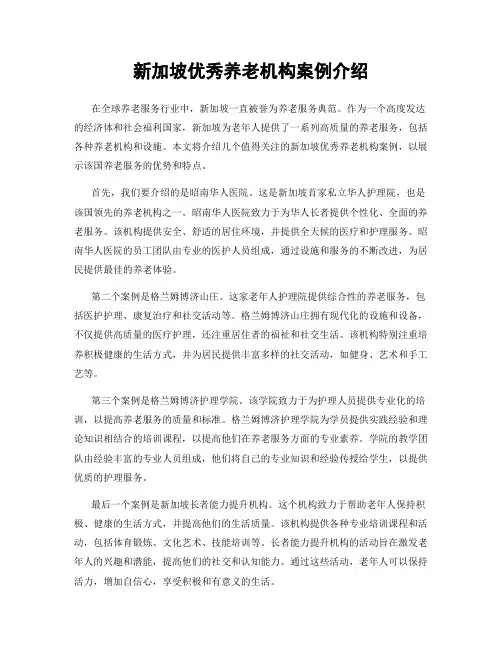 新加坡优秀养老机构案例介绍

在全球养老服务行业中，新加坡一直被誉为养老服务典范。作为一个高度发达的经济体和社会福利国家，新加坡为老年人提供了一系列高质量的养老服务，包括各种养老机构和设施。本文将介绍几个值得关注的新加坡优秀养老机构案例，以展示该国养老服务的优势和特点。

首先，我们要介绍的是昭南华人医院。这是新加坡首家私立华人护理院，也是该国领先的养老机构之一。昭南华人医院致力于为华人长者提供个性化、全面的养老服务。该机构提供安全、舒适的居住环境，并提供全天候的医疗和护理服务。昭南华人医院的员工团队由专业的医护人员组成，通过设施和服务的不断改进，为居民提供最佳的养老体验。

第二个案例是格兰姆博济山庄。这家老年人护理院提供综合性的养老服务，包括医护护理、康复治疗和社交活动等。格兰姆博济山庄拥有现代化的设施和设备，不仅提供高质量的医疗护理，还注重居住者的福祉和社交生活。该机构特别注重培养积极健康的生活方式，并为居民提供丰富多样的社交活动，如健身、艺术和手工艺等。

第三个案例是格兰姆博济护理学院。该学院致力于为护理人员提供专业化的培训，以提高养老服务的质量和标准。格兰姆博济护理学院为学员提供实践经验和理论知识相结合的培训课程，以提高他们在养老服务方面的专业素养。学院的教学团队由经验丰富的专业人员组成，他们将自己的专业知识和经验传授给学生，以提供优质的护理服务。

最后一个案例是新加坡长者能力提升机构。这个机构致力于帮助老年人保持积极、健康的生活方式，并提高他们的生活质量。该机构提供各种专业培训课程和活动，包括体育锻炼、文化艺术、技能培训等。长者能力提升机构的活动旨在激发老年人的兴趣和潜能，提高他们的社交和认知能力。通过这些活动，老年人可以保持活力，增加自信心，享受积极和有意义的生活。